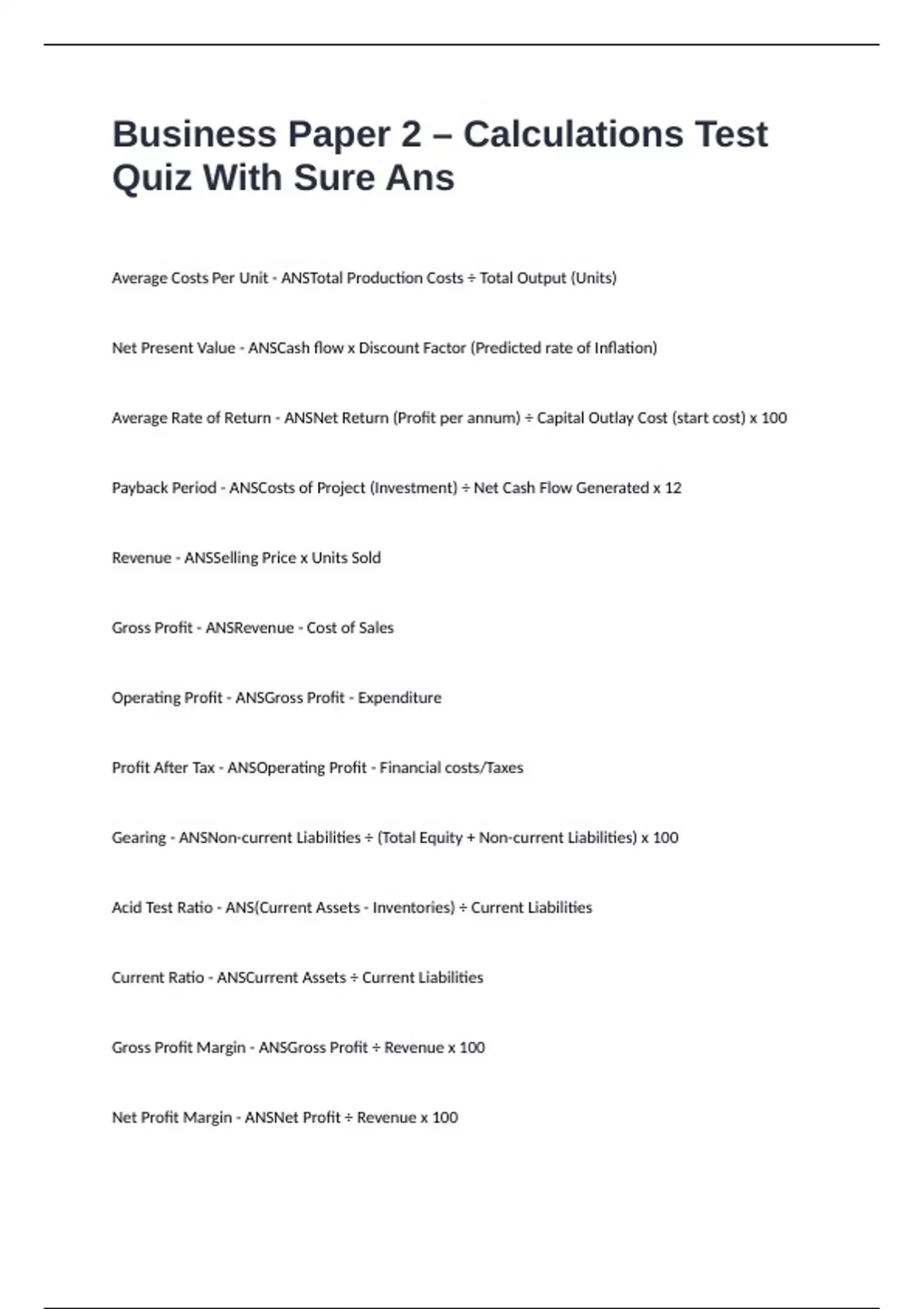 Business Paper 2 – Calculations Test Quiz With Sure Ans

Average Costs Per Unit - ANSTotal Production Costs ÷ Total Output (Units)

Net Present Value - ANSCash flow x Discount Factor (Predicted rate of Inflation)

Average Rate of Return - ANSNet Return (Profit per annum) ÷ Capital Outlay Cost (start cost) x 100

Payback Period - ANSCosts of Project (Investment) ÷ Net Cash Flow Generated x 12

Revenue - ANSSelling Price x Units Sold

Gross Profit - ANSRevenue - Cost of Sales

Operating Profit - ANSGross Profit - Expenditure

Profit After Tax - ANSOperating Profit - Financial costs/Taxes

Gearing - ANSNon-current Liabilities ÷ (Total Equity + Non-current Liabilities) x 100

Acid Test Ratio - ANS(Current Assets - Inventories) ÷ Current Liabilities

Current Ratio - ANSCurrent Assets ÷ Current Liabilities

Gross Profit Margin - ANSGross Profit ÷ Revenue x 100

Net Profit Margin - ANSNet Profit ÷ Revenue x 100